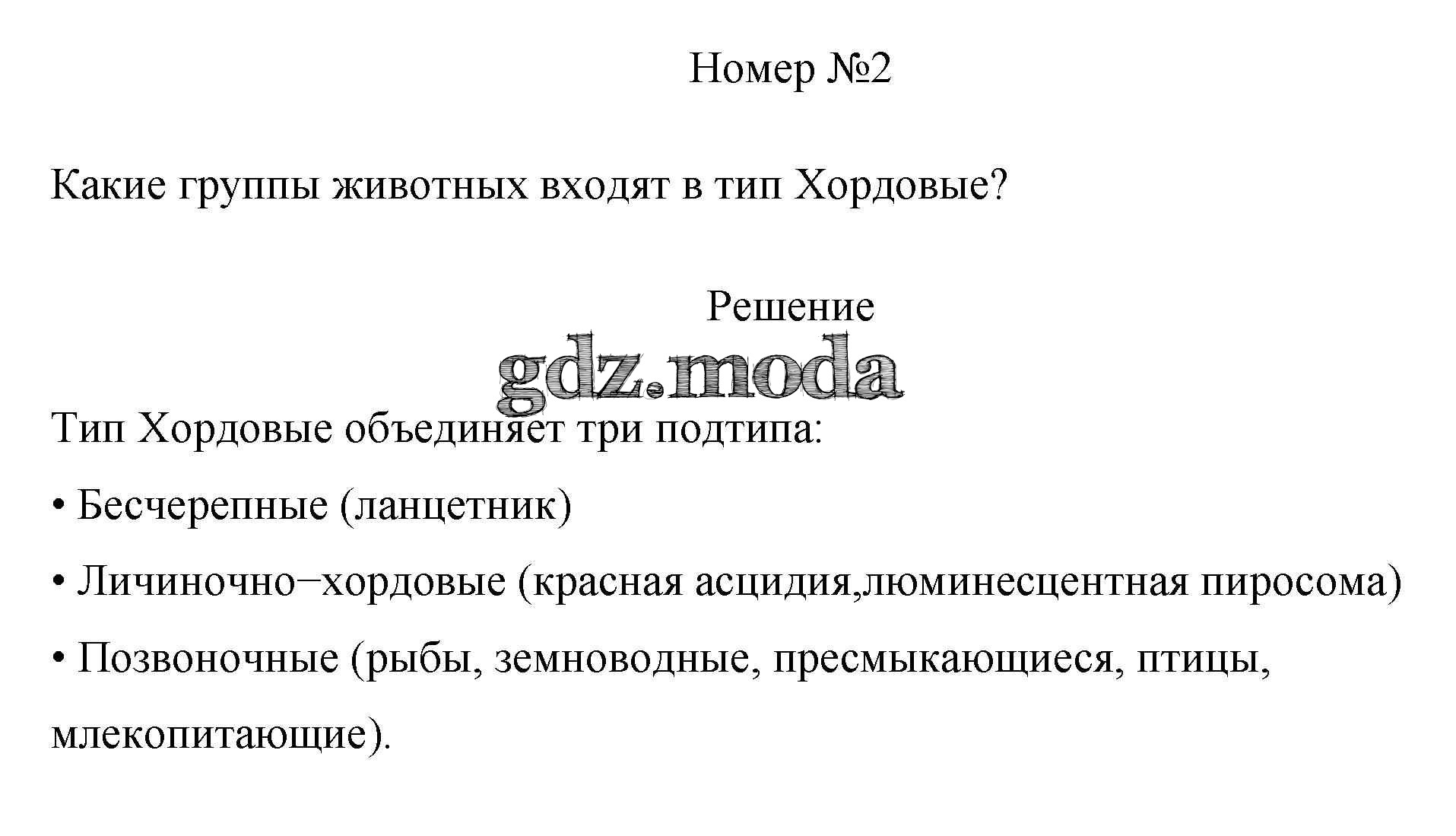 Номер №2

Какие группы животных входят в тип Хордовые?

Решение

gdz.moda

Тип Хордовые объединяет три подтипа:

• Бесчерепные (ланцетник)

• Личиночно−хордовые (красная асцидия,люминесцентная пиросома)

• Позвоночные (рыбы, земноводные, пресмыкающиеся, птицы, млекопитающие).